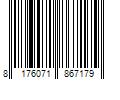 8 176071 867179